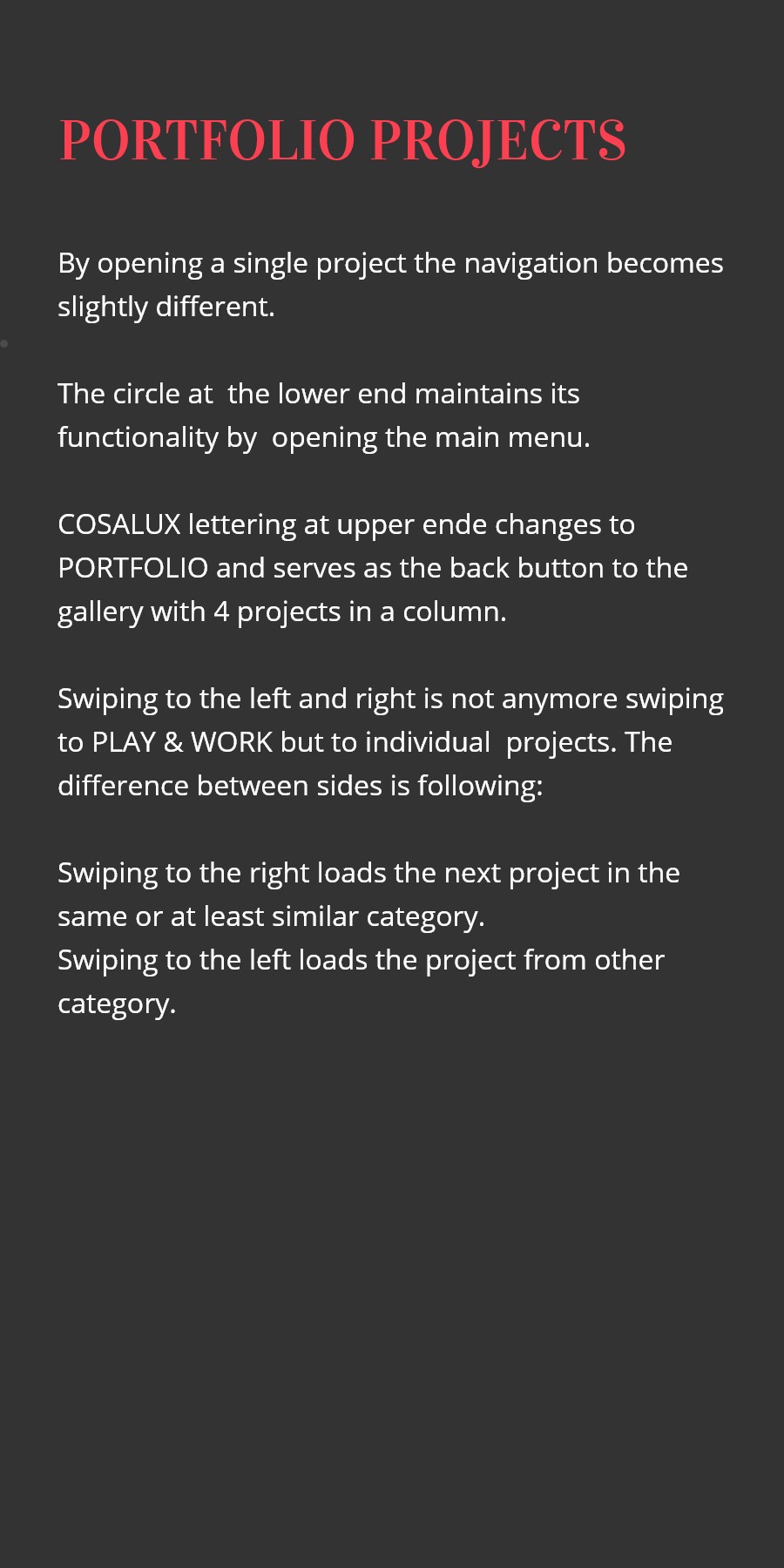 PORTFOLIO PROJECTS

By opening a single project the navigation becomes slightly different.

The circle at the lower end maintains its functionality by opening the main menu.

COSALUX lettering at upper ende changes to PORTFOLIO and serves as the back button to the gallery with 4 projects in a column.

Swiping to the left and right is not anymore swiping to PLAY & WORK but to individual projects. The difference between sides is following:

Swiping to the right loads the next project in the same or at least similar category.
Swiping to the left loads the project from other category.